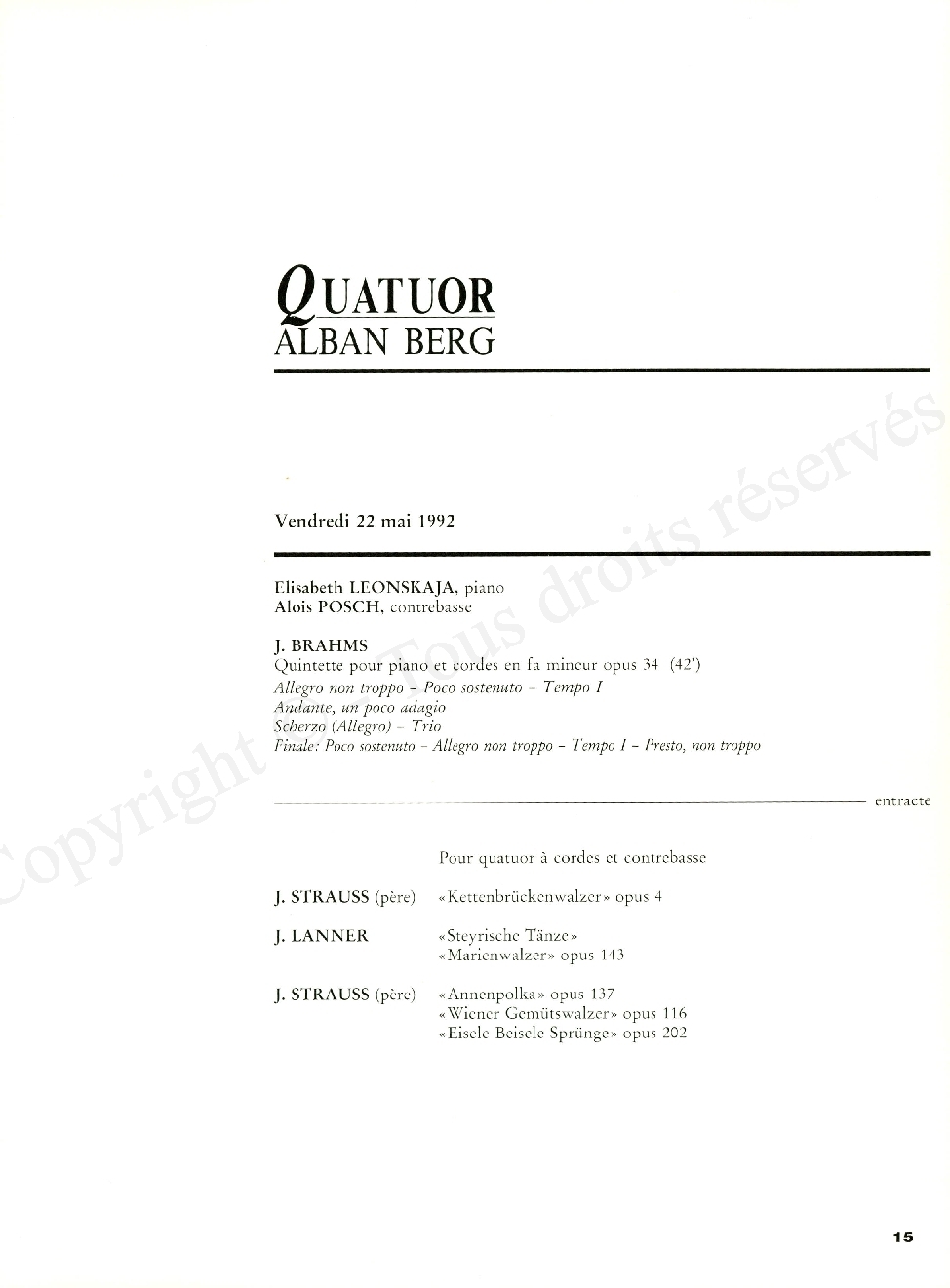 QUATUOR
ALBAN BERG

Vendredi 22 mai 1992

Elisabeth LEONSKAJA, piano
Alois POSCH, contrebasse

J. BRAHMS
Quintette pour piano et cordes en fa mineur opus 34 (42')
Allegro non troppo – Poco sostenuto – Tempo I
Andante, un poco adagio
Scherzo (Allegro) – Trio
Finale: Poco sostenuto – Allegro non troppo – Tempo I – Presto, non troppo

entracte

Pour quatuor à cordes et contrebasse

J. STRAUSS (père) «Kettenbrückenwalzer» opus 4

J. LANNER «Steyrische Tänze»
«Marienwalzer» opus 143

J. STRAUSS (père) «Annenpolka» opus 137
«Wiener Gemütswalzer» opus 116
«Eisele Beisele Sprünge» opus 202

Copyright Tous droits réservés

15